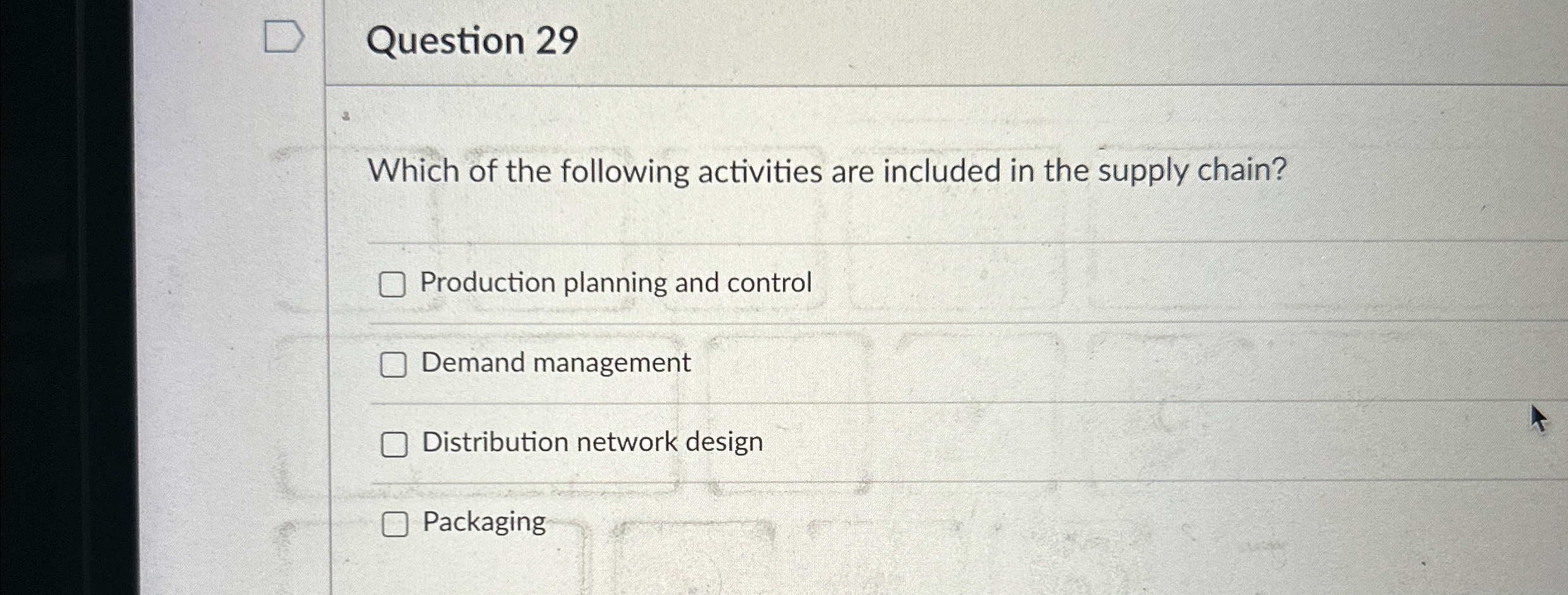 Question 29

Which of the following activities are included in the supply chain?

☐ Production planning and control

☐ Demand management

☐ Distribution network design

☐ Packaging